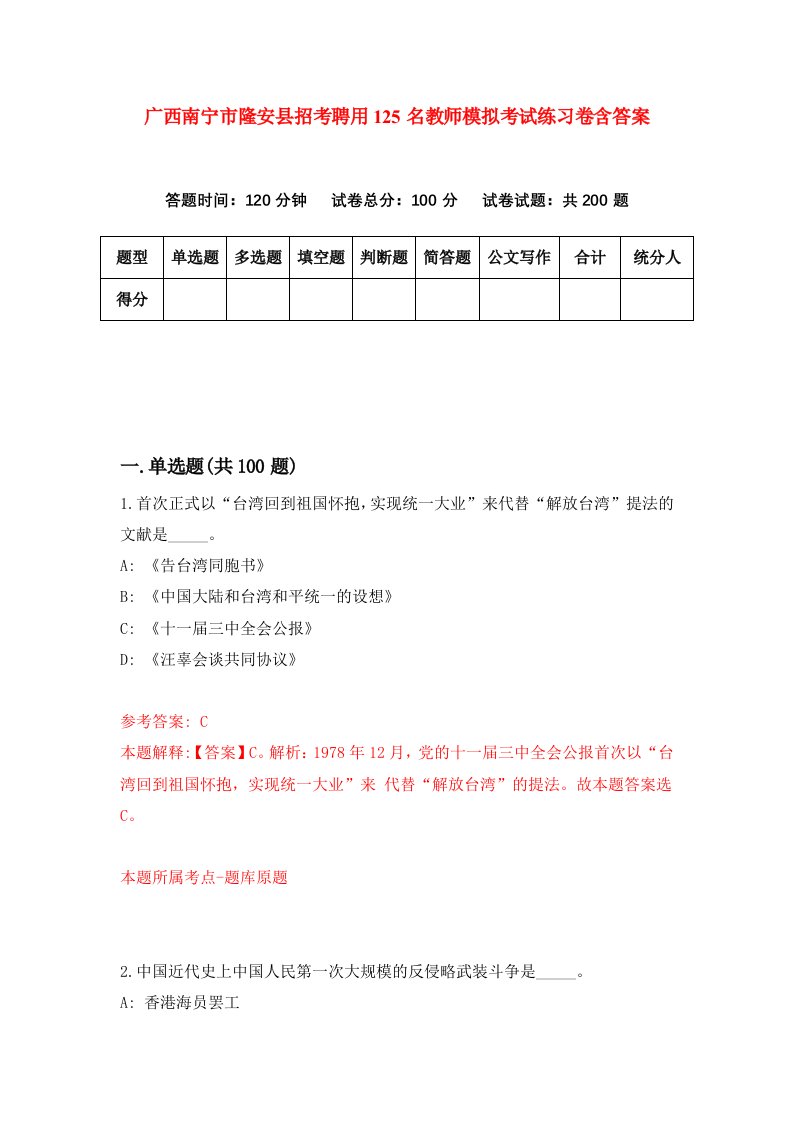 广西南宁市隆安县招考聘用125名教师模拟考试练习卷含答案

答题时间：120分钟　试卷总分：100分　试卷试题：共200题

| 题型 | 单选题 | 多选题 | 填空题 | 判断题 | 简答题 | 公文写作 | 合计 | 统分人 |
|---|---|---|---|---|---|---|---|---|
| 得分 | | | | | | | | |

一.单选题(共100题)

1.首次正式以“台湾回到祖国怀抱,实现统一大业”来代替“解放台湾”提法的文献是_____。

A: 《告台湾同胞书》

B: 《中国大陆和台湾和平统一的设想》

C: 《十一届三中全会公报》

D: 《汪辜会谈共同协议》

参考答案: C

本题解释:【答案】C。解析：1978年12月，党的十一届三中全会公报首次以“台湾回到祖国怀抱，实现统一大业”来 代替“解放台湾”的提法。故本题答案选C。

本题所属考点-题库原题

2.中国近代史上中国人民第一次大规模的反侵略武装斗争是_____。

A: 香港海员罢工